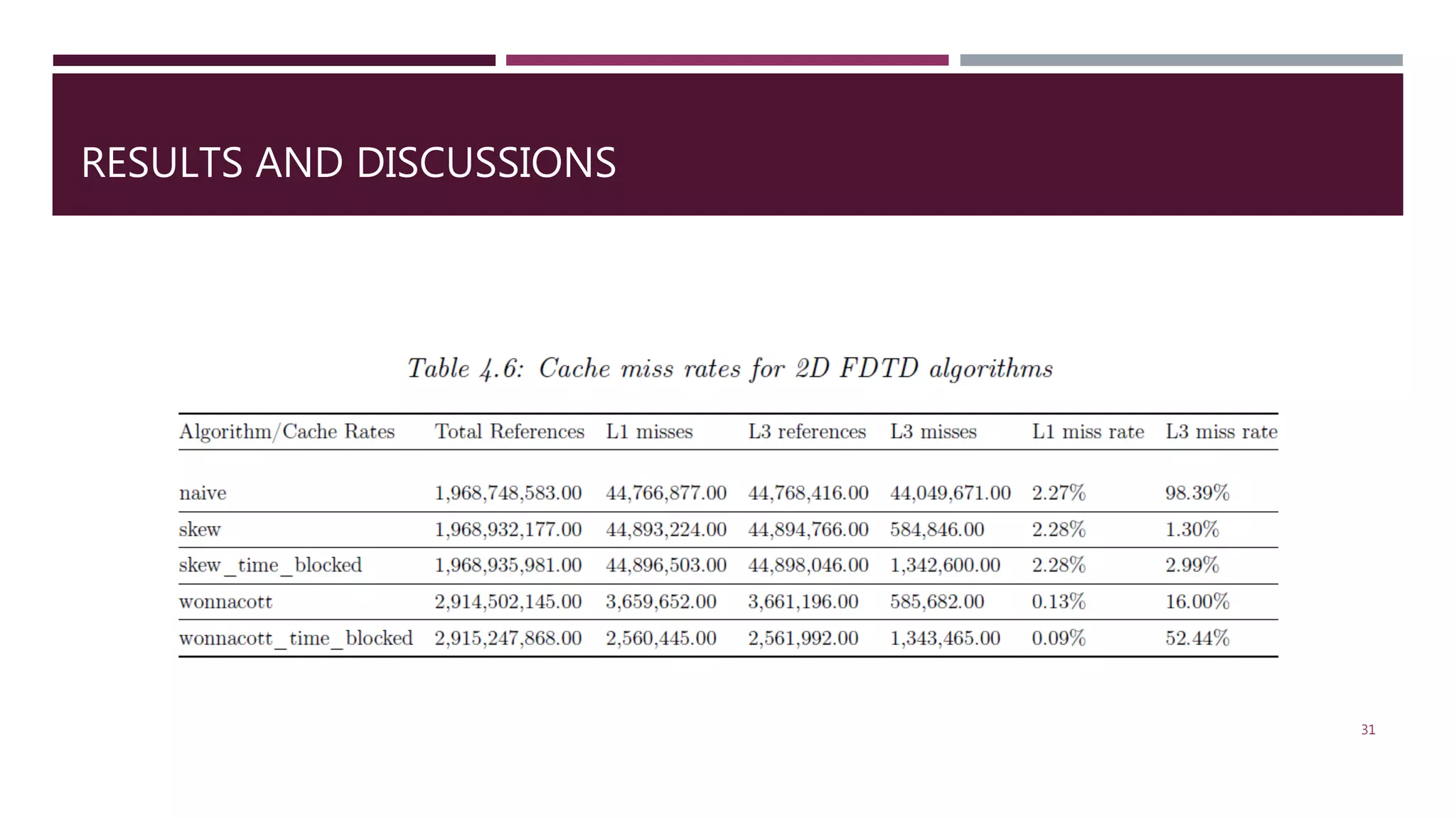 RESULTS AND DISCUSSIONS

Table 4.6: Cache miss rates for 2D FDTD algorithms

| Algorithm/Cache Rates | Total References | L1 misses | L3 references | L3 misses | L1 miss rate | L3 miss rate |
|---|---|---|---|---|---|---|
| naive | 1,968,748,583.00 | 44,766,877.00 | 44,768,416.00 | 44,049,671.00 | 2.27% | 98.39% |
| skew | 1,968,932,177.00 | 44,893,224.00 | 44,894,766.00 | 584,846.00 | 2.28% | 1.30% |
| skew_time_blocked | 1,968,935,981.00 | 44,896,503.00 | 44,898,046.00 | 1,342,600.00 | 2.28% | 2.99% |
| wonnacott | 2,914,502,145.00 | 3,659,652.00 | 3,661,196.00 | 585,682.00 | 0.13% | 16.00% |
| wonnacott_time_blocked | 2,915,247,868.00 | 2,560,445.00 | 2,561,992.00 | 1,343,465.00 | 0.09% | 52.44% |

31